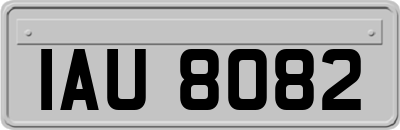 IAU 8082